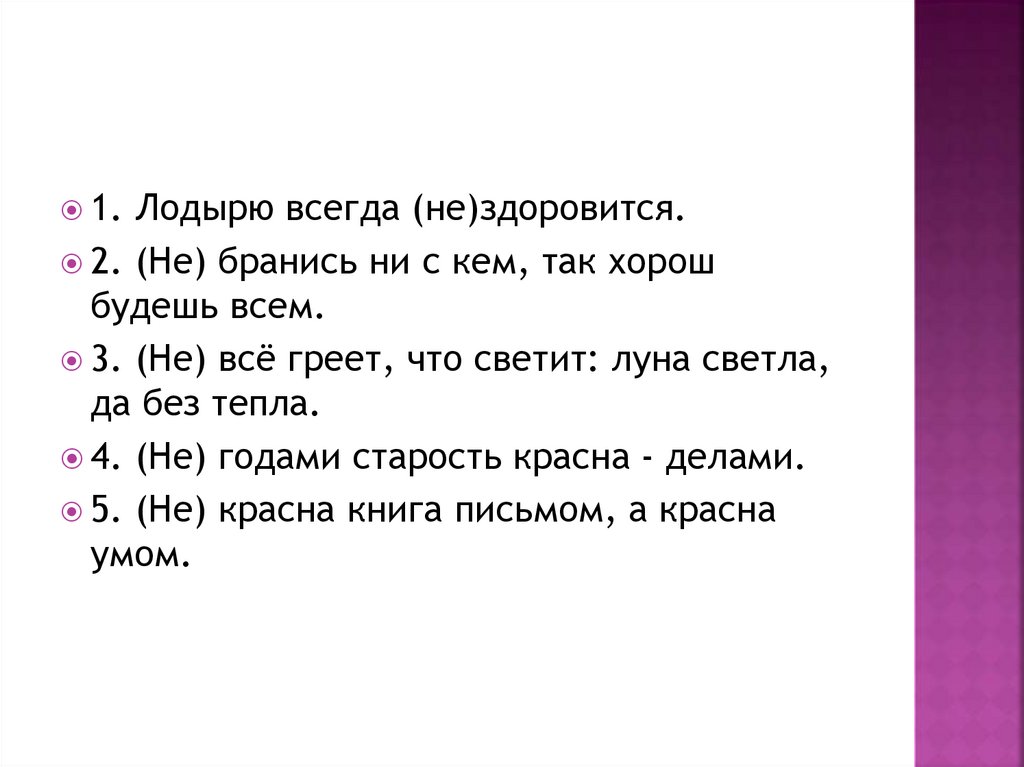 • 1. Лодырю всегда (не)здоровится.

• 2. (Не) бранись ни с кем, так хорош будешь всем.

• 3. (Не) всё греет, что светит: луна светла, да без тепла.

• 4. (Не) годами старость красна - делами.

• 5. (Не) красна книга письмом, а красна умом.